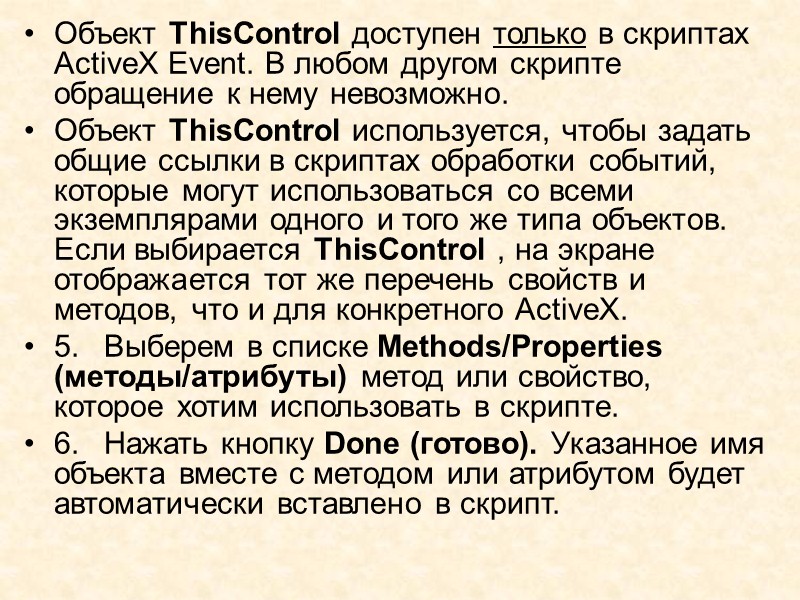 • Объект ThisControl доступен только в скриптах ActiveX Event. В любом другом скрипте обращение к нему невозможно.

• Объект ThisControl используется, чтобы задать общие ссылки в скриптах обработки событий, которые могут использоваться со всеми экземплярами одного и того же типа объектов. Если выбирается ThisControl , на экране отображается тот же перечень свойств и методов, что и для конкретного ActiveX.

• 5. Выберем в списке Methods/Properties (методы/атрибуты) метод или свойство, которое хотим использовать в скрипте.

• 6. Нажать кнопку Done (готово). Указанное имя объекта вместе с методом или атрибутом будет автоматически вставлено в скрипт.